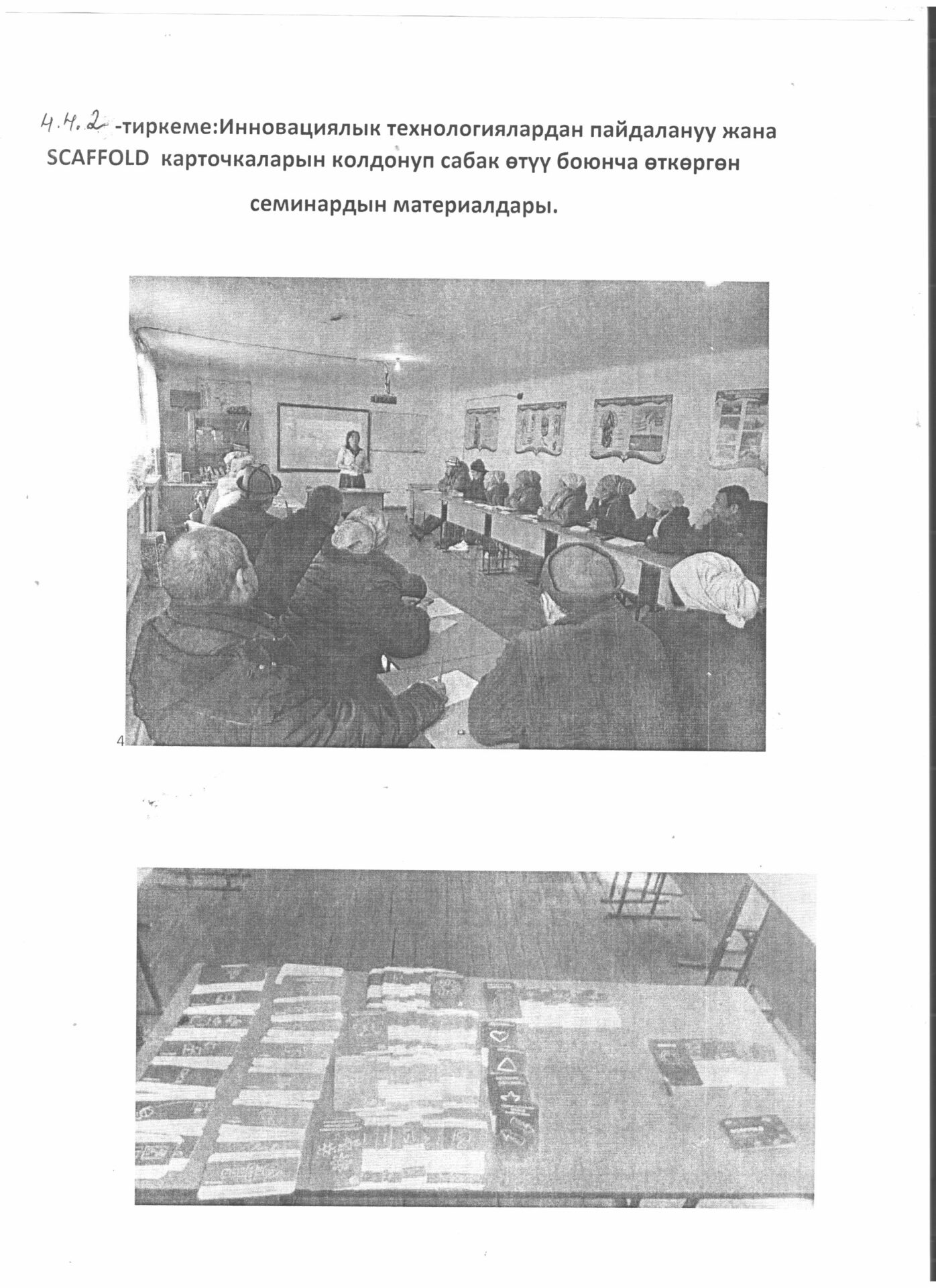 4.4.2 -тиркеме:Инновациялык технологиялардан пайдалануу жана SCAFFOLD карточкаларын колдонуп сабак өтүү боюнча өткөргөн семинардын материалдары.

4